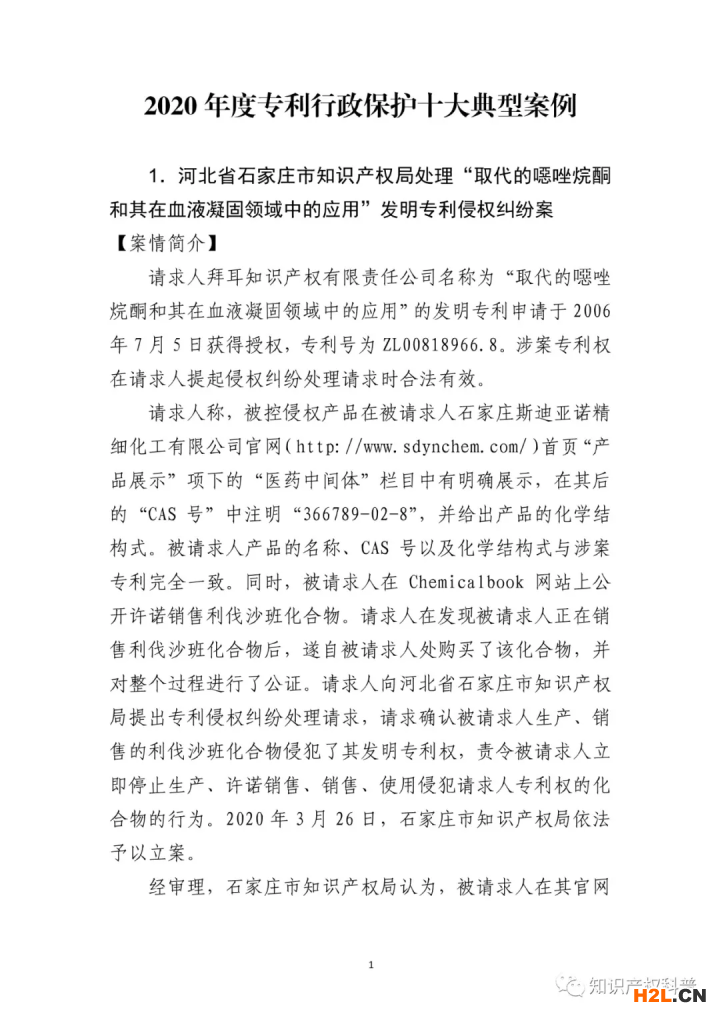 2020 年度专利行政保护十大典型案例

1. 河北省石家庄市知识产权局处理“取代的噁唑烷酮和其在血液凝固领域中的应用”发明专利侵权纠纷案

【案情简介】

请求人拜耳知识产权有限责任公司名称为“取代的噁唑烷酮和其在血液凝固领域中的应用”的发明专利申请于 2006 年 7 月 5 日获得授权，专利号为 ZL00818966.8。涉案专利权在请求人提起侵权纠纷处理请求时合法有效。

请求人称，被控侵权产品在被请求人石家庄斯迪亚诺精细化工有限公司官网（http://www.sdynchem.com/）首页“产品展示”项下的“医药中间体”栏目中有明确展示，在其后的“CAS 号”中注明“366789-02-8”，并给出产品的化学结构式。被请求人产品的名称、CAS 号以及化学结构式与涉案专利完全一致。同时，被请求人在 Chemicalbook 网站上公开许诺销售利伐沙班化合物。请求人在发现被请求人正在销售利伐沙班化合物后，遂自被请求人处购买了该化合物，并对整个过程进行了公证。请求人向河北省石家庄市知识产权局提出专利侵权纠纷处理请求，请求确认被请求人生产、销售的利伐沙班化合物侵犯了其发明专利权，责令被请求人立即停止生产、许诺销售、销售、使用侵犯请求人专利权的化合物的行为。2020 年 3 月 26 日，石家庄市知识产权局依法予以立案。

经审理，石家庄市知识产权局认为，被请求人在其官网

1

知识产权科普

H2L.CN